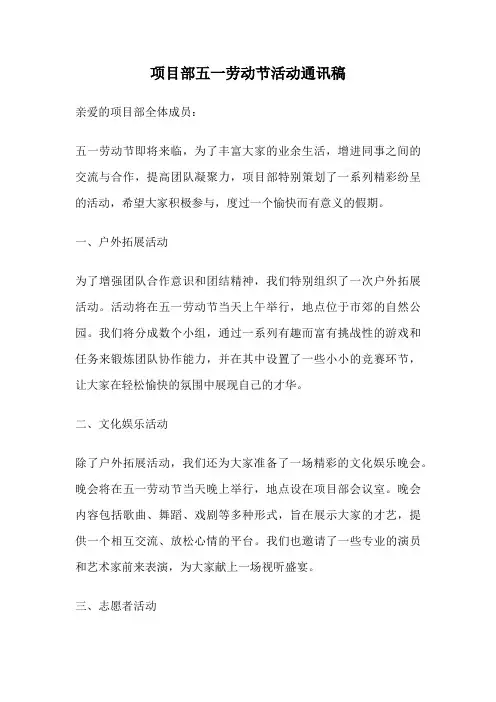 项目部五一劳动节活动通讯稿

亲爱的项目部全体成员：

五一劳动节即将来临，为了丰富大家的业余生活，增进同事之间的交流与合作，提高团队凝聚力，项目部特别策划了一系列精彩纷呈的活动，希望大家积极参与，度过一个愉快而有意义的假期。

一、户外拓展活动

为了增强团队合作意识和团结精神，我们特别组织了一次户外拓展活动。活动将在五一劳动节当天上午举行，地点位于市郊的自然公园。我们将分成数个小组，通过一系列有趣而富有挑战性的游戏和任务来锻炼团队协作能力，并在其中设置了一些小小的竞赛环节，让大家在轻松愉快的氛围中展现自己的才华。

二、文化娱乐活动

除了户外拓展活动，我们还为大家准备了一场精彩的文化娱乐晚会。晚会将在五一劳动节当天晚上举行，地点设在项目部会议室。晚会内容包括歌曲、舞蹈、戏剧等多种形式，旨在展示大家的才艺，提供一个相互交流、放松心情的平台。我们也邀请了一些专业的演员和艺术家前来表演，为大家献上一场视听盛宴。

三、志愿者活动